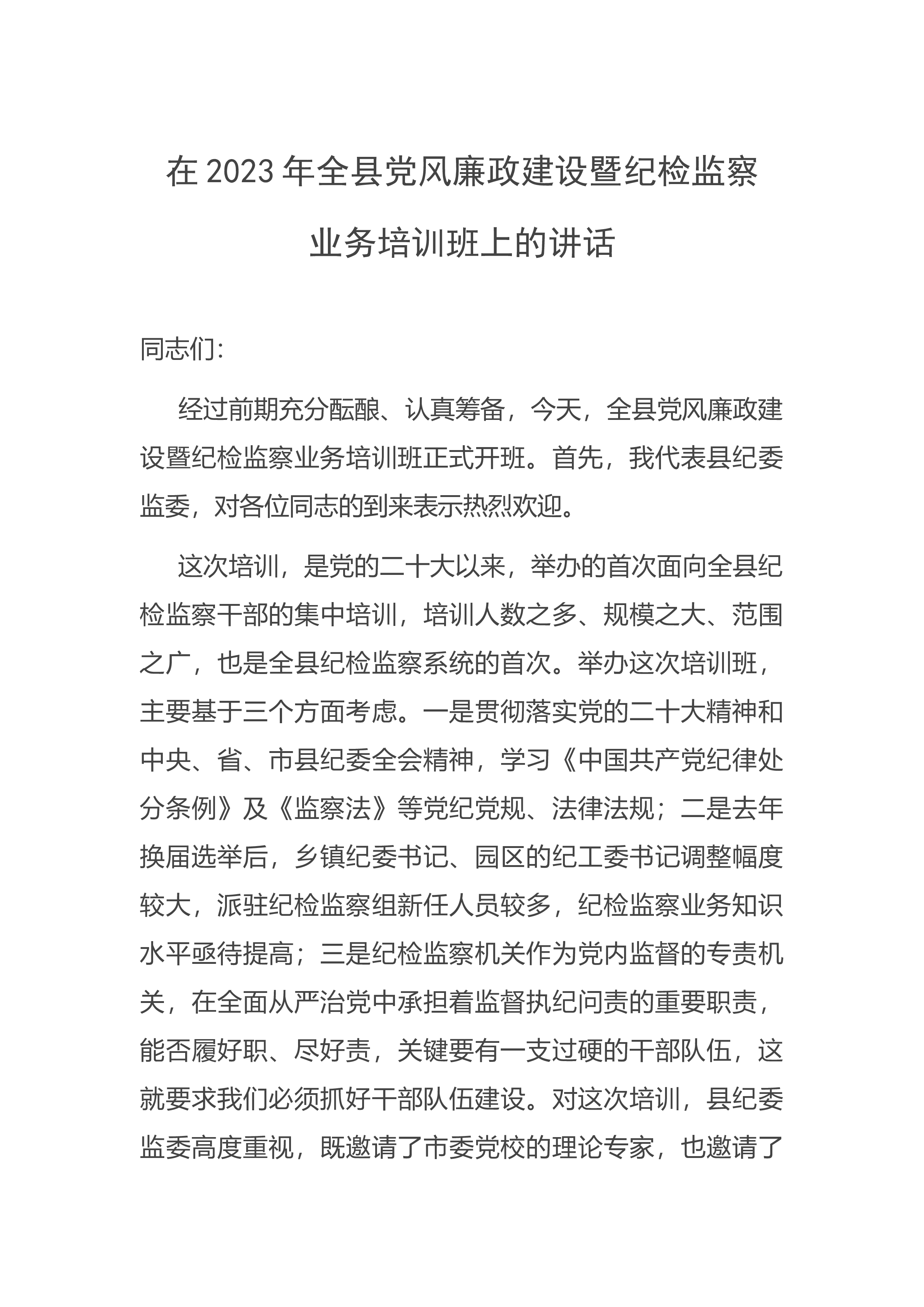 在 2023 年全县党风廉政建设暨纪检监察业务培训班上的讲话

同志们:

经过前期充分酝酿、认真筹备，今天，全县党风廉政建设暨纪检监察业务培训班正式开班。首先，我代表县纪委监委，对各位同志的到来表示热烈欢迎。

这次培训，是党的二十大以来，举办的首次面向全县纪检监察干部的集中培训，培训人数之多、规模之大、范围之广，也是全县纪检监察系统的首次。举办这次培训班，主要基于三个方面考虑。一是贯彻落实党的二十大精神和中央、省、市县纪委全会精神，学习《中国共产党纪律处分条例》及《监察法》等党纪党规、法律法规；二是去年换届选举后，乡镇纪委书记、园区的纪工委书记调整幅度较大，派驻纪检监察组新任人员较多，纪检监察业务知识水平亟待提高；三是纪检监察机关作为党内监督的专责机关，在全面从严治党中承担着监督执纪问责的重要职责，能否履好职、尽好责，关键要有一支过硬的干部队伍，这就要求我们必须抓好干部队伍建设。对这次培训，县纪委监委高度重视，既邀请了市委党校的理论专家，也邀请了